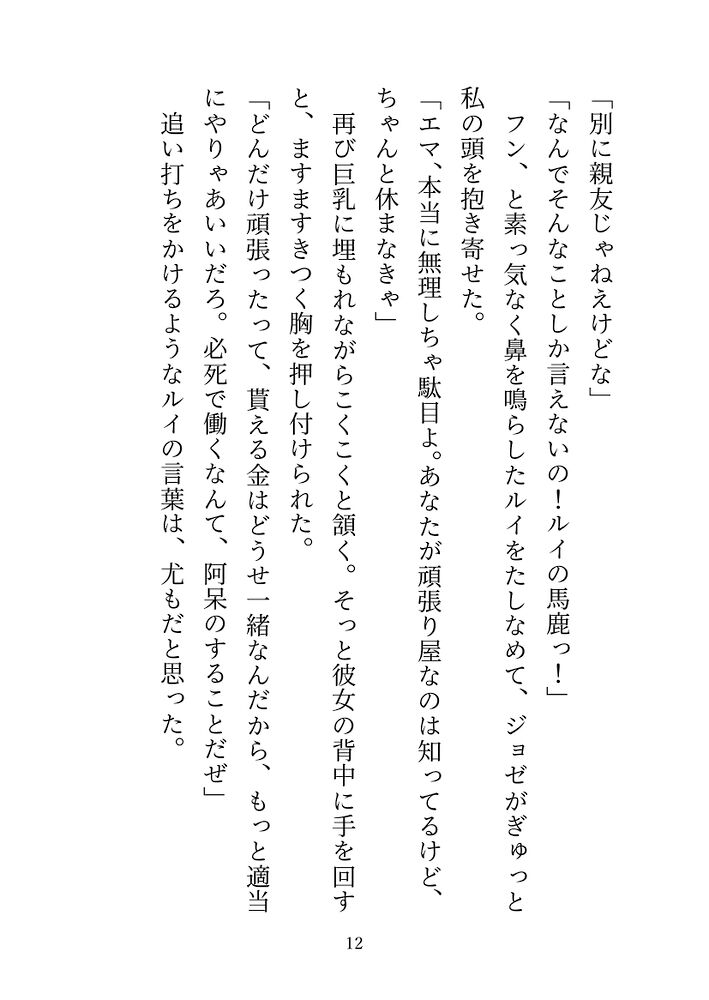 「別に親友じゃねえけどな」

「なんでそんなことしか言えないの！ルイの馬鹿っ！」

フン、と素っ気なく鼻を鳴らしたルイをたしなめて、ジョゼがぎゅっと私の頭を抱き寄せた。

「エマ、本当に無理しちゃ駄目よ。あなたが頑張り屋なのは知ってるけど、ちゃんと休まなきゃ」

再び巨乳に埋もれながらこくこくと頷く。そっと彼女の背中に手を回すと、ますますきつく胸を押し付けられた。

「どんだけ頑張ったって、貰える金はどうせ一緒なんだから、もっと適当にやりゃあいいだろ。必死で働くなんて、阿呆のすることだぜ」

追い打ちをかけるようなルイの言葉は、尤もだと思った。

12